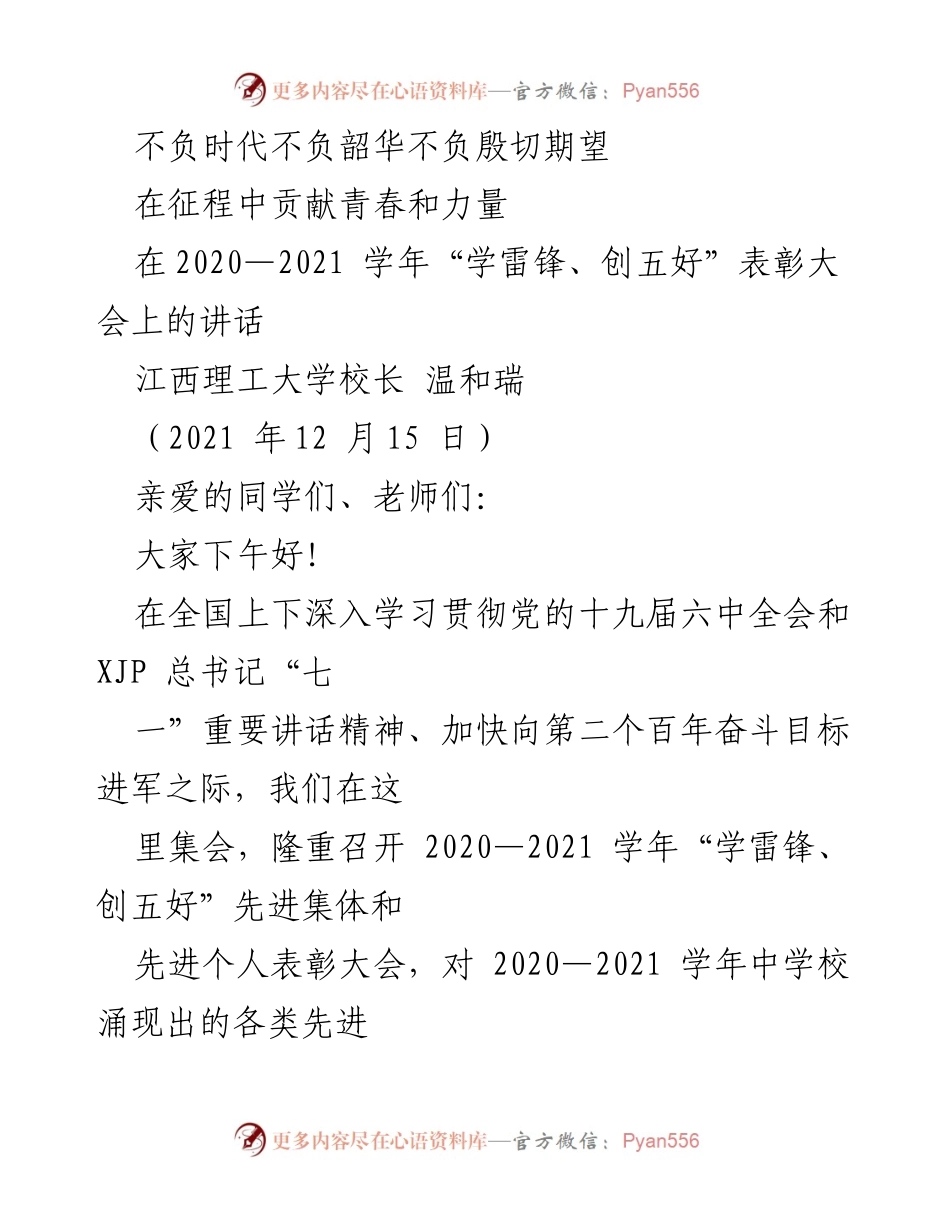 更多内容尽在心语资料库—官方微信：Pyan556

不负时代不负韶华不负殷切期望

在征程中贡献青春和力量

在 2020—2021 学年“学雷锋、创五好”表彰大会上的讲话

江西理工大学校长 温和瑞

（2021 年 12 月 15 日）

亲爱的同学们、老师们:

大家下午好!

在全国上下深入学习贯彻党的十九届六中全会和 XJP 总书记“七

一”重要讲话精神、加快向第二个百年奋斗目标进军之际，我们在这

里集会，隆重召开 2020—2021 学年“学雷锋、创五好”先进集体和

先进个人表彰大会，对 2020—2021 学年中学校涌现出的各类先进

更多内容尽在心语资料库—官方微信：Pyan556